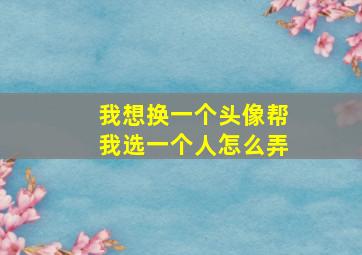 我想换一个头像帮我选一个人怎么弄